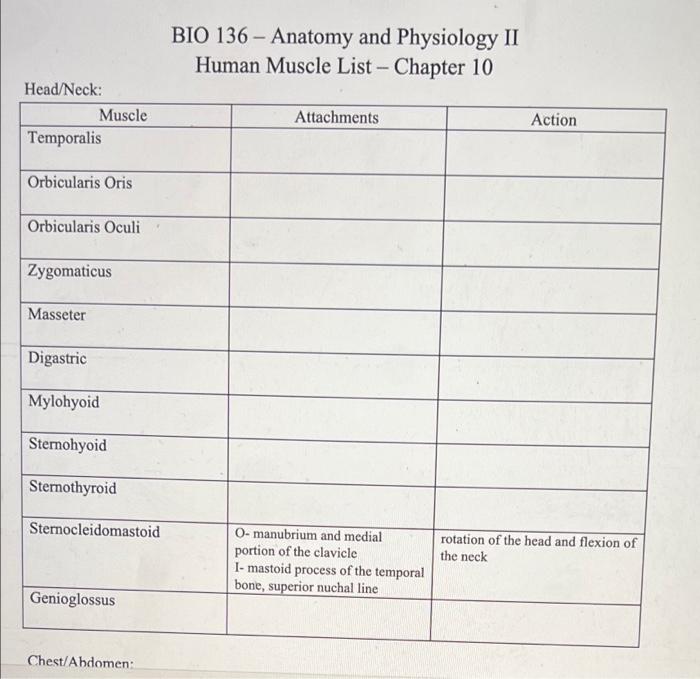 BIO 136 – Anatomy and Physiology II
Human Muscle List – Chapter 10

Head/Neck:

| Muscle | Attachments | Action |
|---|---|---|
| Temporalis | | |
| Orbicularis Oris | | |
| Orbicularis Oculi | | |
| Zygomaticus | | |
| Masseter | | |
| Digastric | | |
| Mylohyoid | | |
| Sternohyoid | | |
| Sternothyroid | | |
| Sternocleidomastoid | O- manubrium and medial portion of the clavicle I- mastoid process of the temporal bone, superior nuchal line | rotation of the head and flexion of the neck |
| Genioglossus | | |

Chest/Abdomen: